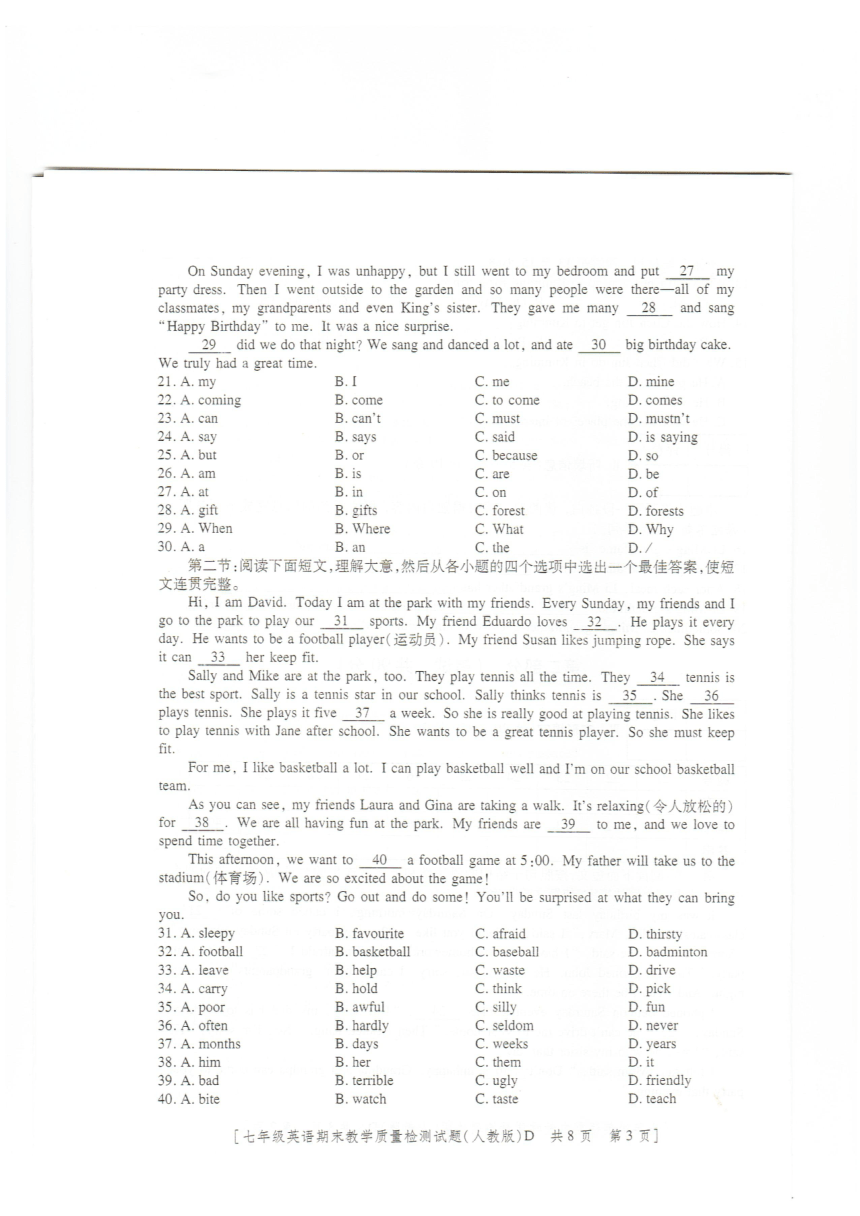 On Sunday evening, I was unhappy, but I still went to my bedroom and put __27__ my party dress. Then I went outside to the garden and so many people were there—all of my classmates, my grandparents and even King's sister. They gave me many __28__ and sang "Happy Birthday" to me. It was a nice surprise.

__29__ did we do that night? We sang and danced a lot, and ate __30__ big birthday cake. We truly had a great time.

21. A. my B. I C. me D. mine
22. A. coming B. come C. to come D. comes
23. A. can B. can't C. must D. mustn't
24. A. say B. says C. said D. is saying
25. A. but B. or C. because D. so
26. A. am B. is C. are D. be
27. A. at B. in C. on D. of
28. A. gift B. gifts C. forest D. forests
29. A. When B. Where C. What D. Why
30. A. a B. an C. the D. /

第二节:阅读下面短文,理解大意,然后从各小题的四个选项中选出一个最佳答案,使短文连贯完整。

Hi, I am David. Today I am at the park with my friends. Every Sunday, my friends and I go to the park to play our __31__ sports. My friend Eduardo loves __32__. He plays it every day. He wants to be a football player(运动员). My friend Susan likes jumping rope. She says it can __33__ her keep fit.

Sally and Mike are at the park, too. They play tennis all the time. They __34__ tennis is the best sport. Sally is a tennis star in our school. Sally thinks tennis is __35__. She __36__ plays tennis. She plays it five __37__ a week. So she is really good at playing tennis. She likes to play tennis with Jane after school. She wants to be a great tennis player. So she must keep fit.

For me, I like basketball a lot. I can play basketball well and I'm on our school basketball team.

As you can see, my friends Laura and Gina are taking a walk. It's relaxing(令人放松的) for __38__. We are all having fun at the park. My friends are __39__ to me, and we love to spend time together.

This afternoon, we want to __40__ a football game at 5:00. My father will take us to the stadium(体育场). We are so excited about the game!

So, do you like sports? Go out and do some! You'll be surprised at what they can bring you.

31. A. sleepy B. favourite C. afraid D. thirsty
32. A. football B. basketball C. baseball D. badminton
33. A. leave B. help C. waste D. drive
34. A. carry B. hold C. think D. pick
35. A. poor B. awful C. silly D. fun
36. A. often B. hardly C. seldom D. never
37. A. months B. days C. weeks D. years
38. A. him B. her C. them D. it
39. A. bad B. terrible C. ugly D. friendly
40. A. bite B. watch C. taste D. teach

[七年级英语期末教学质量检测试题(人教版)D 共8页 第3页]